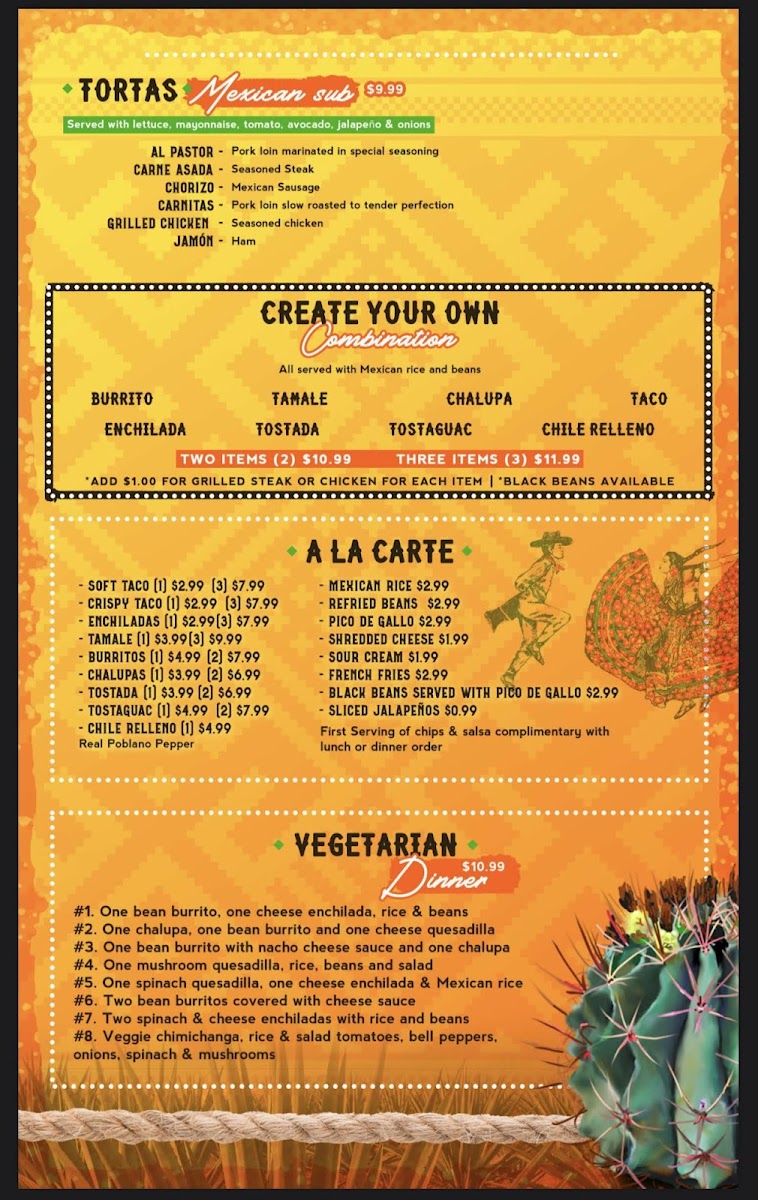 TORTAS Mexican sub $9.99

Served with lettuce, mayonnaise, tomato, avocado, jalapeño & onions

AL PASTOR - Pork loin marinated in special seasoning
CARNE ASADA - Seasoned Steak
CHORIZO - Mexican Sausage
CARNITAS - Pork loin slow roasted to tender perfection
GRILLED CHICKEN - Seasoned chicken
JAMÓN - Ham

CREATE YOUR OWN Combination

All served with Mexican rice and beans

BURRITO TAMALE CHALUPA TACO
ENCHILADA TOSTADA TOSTAGUAC CHILE RELLENO

TWO ITEMS (2) $10.99 THREE ITEMS (3) $11.99

*ADD $1.00 FOR GRILLED STEAK OR CHICKEN FOR EACH ITEM | *BLACK BEANS AVAILABLE

A LA CARTE

- SOFT TACO (1) $2.99 (3) $7.99
- CRISPY TACO (1) $2.99 (3) $7.99
- ENCHILADAS (1) $2.99(3) $7.99
- TAMALE (1) $3.99(3) $9.99
- BURRITOS (1) $4.99 (2) $7.99
- CHALUPAS (1) $3.99 (2) $6.99
- TOSTADA (1) $3.99 (2) $6.99
- TOSTAGUAC (1) $4.99 (2) $7.99
- CHILE RELLENO (1) $4.99
Real Poblano Pepper

- MEXICAN RICE $2.99
- REFRIED BEANS $2.99
- PICO DE GALLO $2.99
- SHREDDED CHEESE $1.99
- SOUR CREAM $1.99
- FRENCH FRIES $2.99
- BLACK BEANS SERVED WITH PICO DE GALLO $2.99
- SLICED JALAPEÑOS $0.99
First Serving of chips & salsa complimentary with lunch or dinner order

VEGETARIAN Dinner $10.99

#1. One bean burrito, one cheese enchilada, rice & beans
#2. One chalupa, one bean burrito and one cheese quesadilla
#3. One bean burrito with nacho cheese sauce and one chalupa
#4. One mushroom quesadilla, rice, beans and salad
#5. One spinach quesadilla, one cheese enchilada & Mexican rice
#6. Two bean burritos covered with cheese sauce
#7. Two spinach & cheese enchiladas with rice and beans
#8. Veggie chimichanga, rice & salad tomatoes, bell peppers, onions, spinach & mushrooms